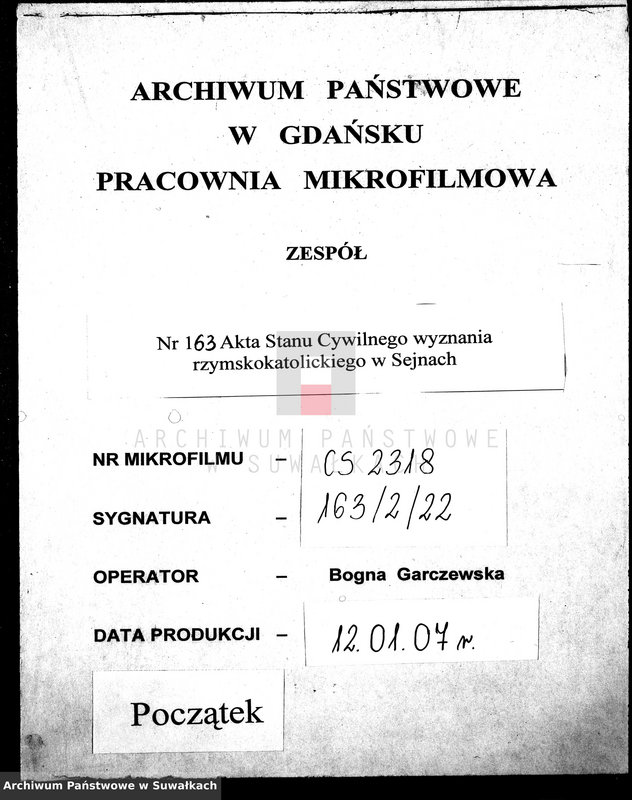 ARCHIWUM PAŃSTWOWE
W GDAŃSKU
PRACOWNIA MIKROFILMOWA

ZESPÓŁ

Nr 163 Akta Stanu Cywilnego wyznania rzymskokatolickiego w Sejnach

ARCHIWUM PAŃSTWOWE
W SUWAŁKACH

NR MIKROFILMU – CS 2318

SYGNATURA – 163/2/22

OPERATOR – Bogna Garczewska

DATA PRODUKCJI – 12.01.07 r.

Początek

Archiwum Państwowe w Suwałkach